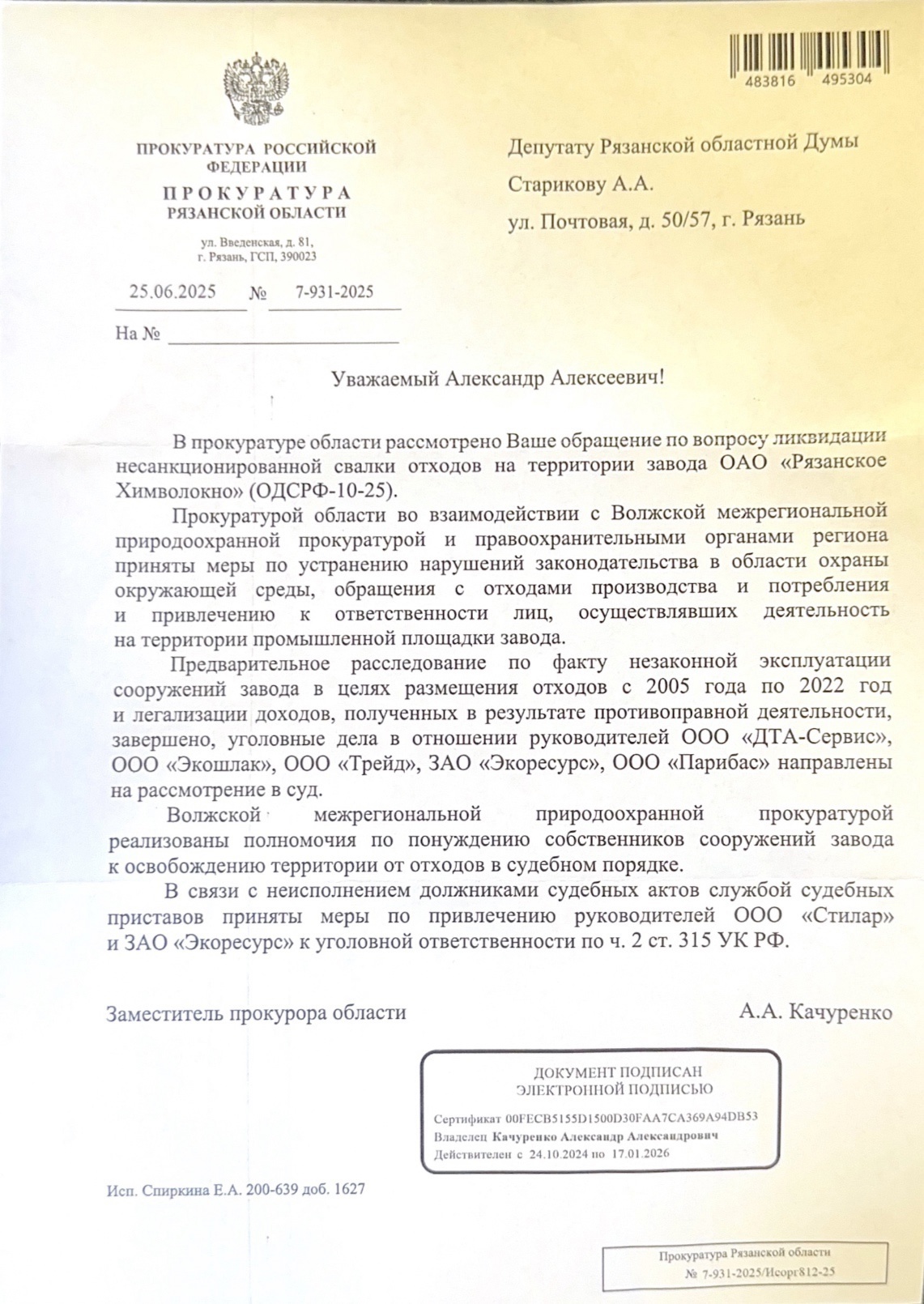 483816 495304

ПРОКУРАТУРА РОССИЙСКОЙ ФЕДЕРАЦИИ
ПРОКУРАТУРА
РЯЗАНСКОЙ ОБЛАСТИ

ул. Введенская, д. 81,
г. Рязань, ГСП, 390023

25.06.2025 № 7-931-2025

На № 

Депутату Рязанской областной Думы

Старикову А.А.

ул. Почтовая, д. 50/57, г. Рязань

Уважаемый Александр Алексеевич!

В прокуратуре области рассмотрено Ваше обращение по вопросу ликвидации несанкционированной свалки отходов на территории завода ОАО «Рязанское Химволокно» (ОДСРФ-10-25).

Прокуратурой области во взаимодействии с Волжской межрегиональной природоохранной прокуратурой и правоохранительными органами региона приняты меры по устранению нарушений законодательства в области охраны окружающей среды, обращения с отходами производства и потребления и привлечению к ответственности лиц, осуществлявших деятельность на территории промышленной площадки завода.

Предварительное расследование по факту незаконной эксплуатации сооружений завода в целях размещения отходов с 2005 года по 2022 год и легализации доходов, полученных в результате противоправной деятельности, завершено, уголовные дела в отношении руководителей ООО «ДТА-Сервис», ООО «Экошлак», ООО «Трейд», ЗАО «Экоресурс», ООО «Парибас» направлены на рассмотрение в суд.

Волжской межрегиональной природоохранной прокуратурой реализованы полномочия по понуждению собственников сооружений завода к освобождению территории от отходов в судебном порядке.

В связи с неисполнением должниками судебных актов службой судебных приставов приняты меры по привлечению руководителей ООО «Стилар» и ЗАО «Экоресурс» к уголовной ответственности по ч. 2 ст. 315 УК РФ.

Заместитель прокурора области А.А. Качуренко

ДОКУМЕНТ ПОДПИСАН
ЭЛЕКТРОННОЙ ПОДПИСЬЮ

Сертификат 00FECB5155D1500D30FAA7CA369A94DB53
Владелец Качуренко Александр Александрович
Действителен с 24.10.2024 по 17.01.2026

Исп. Спиркина Е.А. 200-639 доб. 1627

Прокуратура Рязанской области
№ 7-931-2025/Исорг812-25